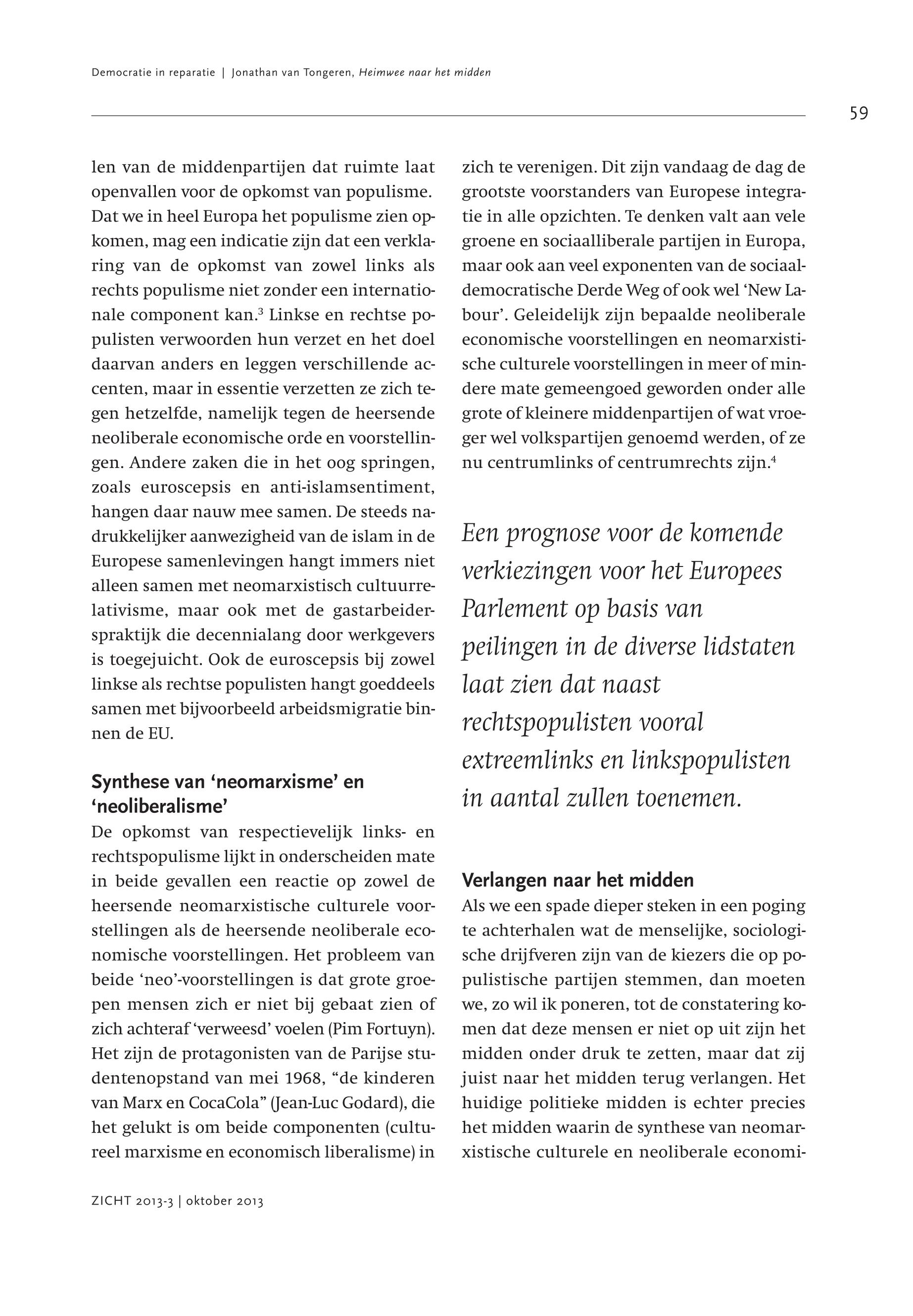 Democratie in reparatie | Jonathan van Tongeren, Heimwee naar het midden

59

len van de middenpartijen dat ruimte laat openvallen voor de opkomst van populisme. Dat we in heel Europa het populisme zien opkomen, mag een indicatie zijn dat een verklaring van de opkomst van zowel links als rechts populisme niet zonder een internationale component kan.$^3$ Linkse en rechtse populisten verwoorden hun verzet en het doel daarvan anders en leggen verschillende accenten, maar in essentie verzetten ze zich tegen hetzelfde, namelijk tegen de heersende neoliberale economische orde en voorstellingen. Andere zaken die in het oog springen, zoals euroscepsis en anti-islamsentiment, hangen daar nauw mee samen. De steeds nadrukkelijker aanwezigheid van de islam in de Europese samenlevingen hangt immers niet alleen samen met neomarxistisch cultuurrelativisme, maar ook met de gastarbeiderspraktijk die decennialang door werkgevers is toegejuicht. Ook de euroscepsis bij zowel linkse als rechtse populisten hangt goeddeels samen met bijvoorbeeld arbeidsmigratie binnen de EU.

Synthese van ‘neomarxisme’ en ‘neoliberalisme’
De opkomst van respectievelijk links- en rechtspopulisme lijkt in onderscheiden mate in beide gevallen een reactie op zowel de heersende neomarxistische culturele voorstellingen als de heersende neoliberale economische voorstellingen. Het probleem van beide ‘neo’-voorstellingen is dat grote groepen mensen zich er niet bij gebaat zien of zich achteraf ‘verweesd’ voelen (Pim Fortuyn). Het zijn de protagonisten van de Parijse studentenopstand van mei 1968, “de kinderen van Marx en CocaCola” (Jean-Luc Godard), die het gelukt is om beide componenten (cultureel marxisme en economisch liberalisme) in zich te verenigen. Dit zijn vandaag de dag de grootste voorstanders van Europese integratie in alle opzichten. Te denken valt aan vele groene en sociaalliberale partijen in Europa, maar ook aan veel exponenten van de sociaaldemocratische Derde Weg of ook wel ‘New Labour’. Geleidelijk zijn bepaalde neoliberale economische voorstellingen en neomarxistische culturele voorstellingen in meer of mindere mate gemeengoed geworden onder alle grote of kleinere middenpartijen of wat vroeger wel volkspartijen genoemd werden, of ze nu centrumlinks of centrumrechts zijn.$^4$

Een prognose voor de komende verkiezingen voor het Europees Parlement op basis van peilingen in de diverse lidstaten laat zien dat naast rechtspopulisten vooral extreemlinks en linkspopulisten in aantal zullen toenemen.

Verlangen naar het midden
Als we een spade dieper steken in een poging te achterhalen wat de menselijke, sociologische drijfveren zijn van de kiezers die op populistische partijen stemmen, dan moeten we, zo wil ik poneren, tot de constatering komen dat deze mensen er niet op uit zijn het midden onder druk te zetten, maar dat zij juist naar het midden terug verlangen. Het huidige politieke midden is echter precies het midden waarin de synthese van neomarxistische culturele en neoliberale economi-

ZICHT 2013-3 | oktober 2013